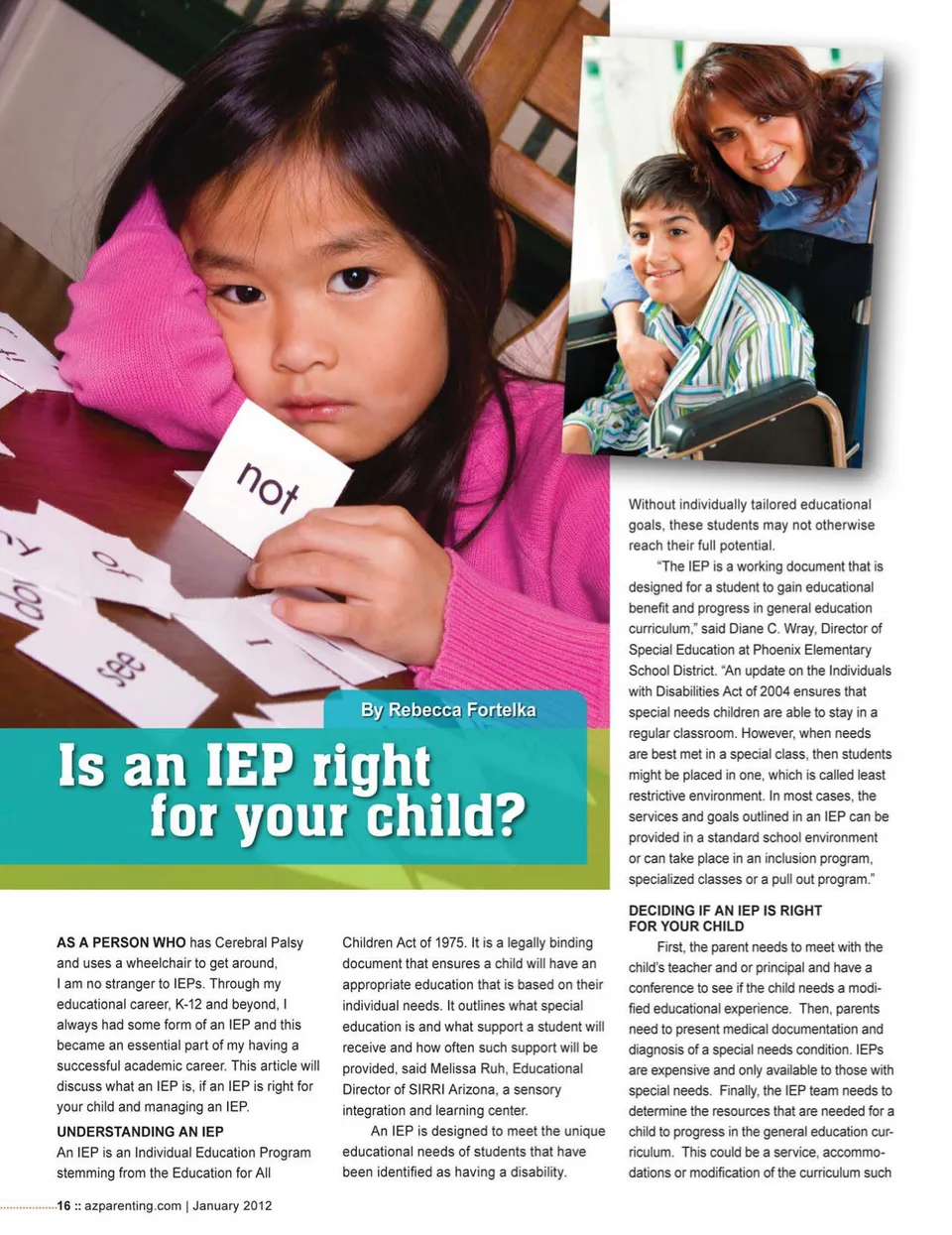 By Rebecca Fortelka

Is an IEP right for your child?

AS A PERSON WHO has Cerebral Palsy and uses a wheelchair to get around, I am no stranger to IEPs. Through my educational career, K-12 and beyond, I always had some form of an IEP and this became an essential part of my having a successful academic career. This article will discuss what an IEP is, if an IEP is right for your child and managing an IEP.

UNDERSTANDING AN IEP

An IEP is an Individual Education Program stemming from the Education for All Children Act of 1975. It is a legally binding document that ensures a child will have an appropriate education that is based on their individual needs. It outlines what special education is and what support a student will receive and how often such support will be provided, said Melissa Ruh, Educational Director of SIRRI Arizona, a sensory integration and learning center.

An IEP is designed to meet the unique educational needs of students that have been identified as having a disability. Without individually tailored educational goals, these students may not otherwise reach their full potential.

"The IEP is a working document that is designed for a student to gain educational benefit and progress in general education curriculum," said Diane C. Wray, Director of Special Education at Phoenix Elementary School District. "An update on the Individuals with Disabilities Act of 2004 ensures that special needs children are able to stay in a regular classroom. However, when needs are best met in a special class, then students might be placed in one, which is called least restrictive environment. In most cases, the services and goals outlined in an IEP can be provided in a standard school environment or can take place in an inclusion program, specialized classes or a pull out program."

DECIDING IF AN IEP IS RIGHT FOR YOUR CHILD

First, the parent needs to meet with the child's teacher and or principal and have a conference to see if the child needs a modified educational experience. Then, parents need to present medical documentation and diagnosis of a special needs condition. IEPs are expensive and only available to those with special needs. Finally, the IEP team needs to determine the resources that are needed for a child to progress in the general education curriculum. This could be a service, accommodations or modification of the curriculum such

16 :: azparenting.com | January 2012